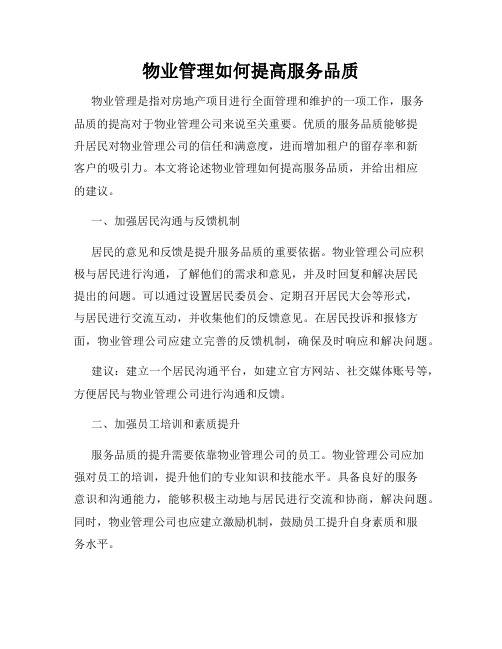 物业管理如何提高服务品质

物业管理是指对房地产项目进行全面管理和维护的一项工作，服务品质的提高对于物业管理公司来说至关重要。优质的服务品质能够提升居民对物业管理公司的信任和满意度，进而增加租户的留存率和新客户的吸引力。本文将论述物业管理如何提高服务品质，并给出相应的建议。

一、加强居民沟通与反馈机制

居民的意见和反馈是提升服务品质的重要依据。物业管理公司应积极与居民进行沟通，了解他们的需求和意见，并及时回复和解决居民提出的问题。可以通过设置居民委员会、定期召开居民大会等形式，与居民进行交流互动，并收集他们的反馈意见。在居民投诉和报修方面，物业管理公司应建立完善的反馈机制，确保及时响应和解决问题。

建议：建立一个居民沟通平台，如建立官方网站、社交媒体账号等，方便居民与物业管理公司进行沟通和反馈。

二、加强员工培训和素质提升

服务品质的提升需要依靠物业管理公司的员工。物业管理公司应加强对员工的培训，提升他们的专业知识和技能水平。具备良好的服务意识和沟通能力，能够积极主动地与居民进行交流和协商，解决问题。同时，物业管理公司也应建立激励机制，鼓励员工提升自身素质和服务水平。